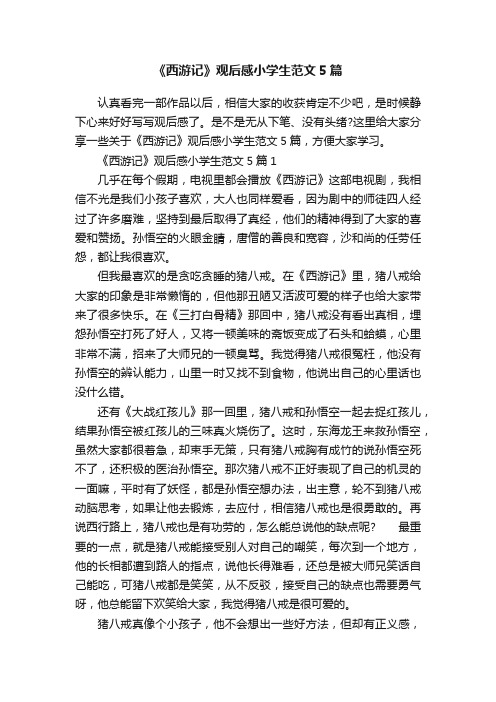 《西游记》观后感小学生范文 5 篇

认真看完一部作品以后，相信大家的收获肯定不少吧，是时候静下心来好好写写观后感了。是不是无从下笔、没有头绪?这里给大家分享一些关于《西游记》观后感小学生范文 5 篇，方便大家学习。

《西游记》观后感小学生范文 5 篇 1

几乎在每个假期，电视里都会播放《西游记》这部电视剧，我相信不光是我们小孩子喜欢，大人也同样爱看，因为剧中的师徒四人经过了许多磨难，坚持到最后取得了真经，他们的精神得到了大家的喜爱和赞扬。孙悟空的火眼金睛，唐僧的善良和宽容，沙和尚的任劳任怨，都让我很喜欢。

但我最喜欢的是贪吃贪睡的猪八戒。在《西游记》里，猪八戒给大家的印象是非常懒惰的，但他那丑陋又活泼可爱的样子也给大家带来了很多快乐。在《三打白骨精》那回中，猪八戒没有看出真相，埋怨孙悟空打死了好人，又将一顿美味的斋饭变成了石头和蛤蟆，心里非常不满，招来了大师兄的一顿臭骂。我觉得猪八戒很冤枉，他没有孙悟空的辨认能力，山里一时又找不到食物，他说出自己的心里话也没什么错。

还有《大战红孩儿》那一回里，猪八戒和孙悟空一起去捉红孩儿，结果孙悟空被红孩儿的三味真火烧伤了。这时，东海龙王来救孙悟空，虽然大家都很着急，却束手无策，只有猪八戒胸有成竹的说孙悟空死不了，还积极的医治孙悟空。那次猪八戒不正好表现了自己的机灵的一面嘛，平时有了妖怪，都是孙悟空想办法，出主意，轮不到猪八戒动脑思考，如果让他去锻炼，去应付，相信猪八戒也是很勇敢的。再说西行路上，猪八戒也是有功劳的，怎么能总说他的缺点呢？　最重要的一点，就是猪八戒能接受别人对自己的嘲笑，每次到一个地方，他的长相都遭到路人的指点，说他长得难看，还总是被大师兄笑话自己能吃，可猪八戒都是笑笑，从不反驳，接受自己的缺点也需要勇气呀，他总能留下欢笑给大家，我觉得猪八戒是很可爱的。

猪八戒真像个小孩子，他不会想出一些好方法，但却有正义感，